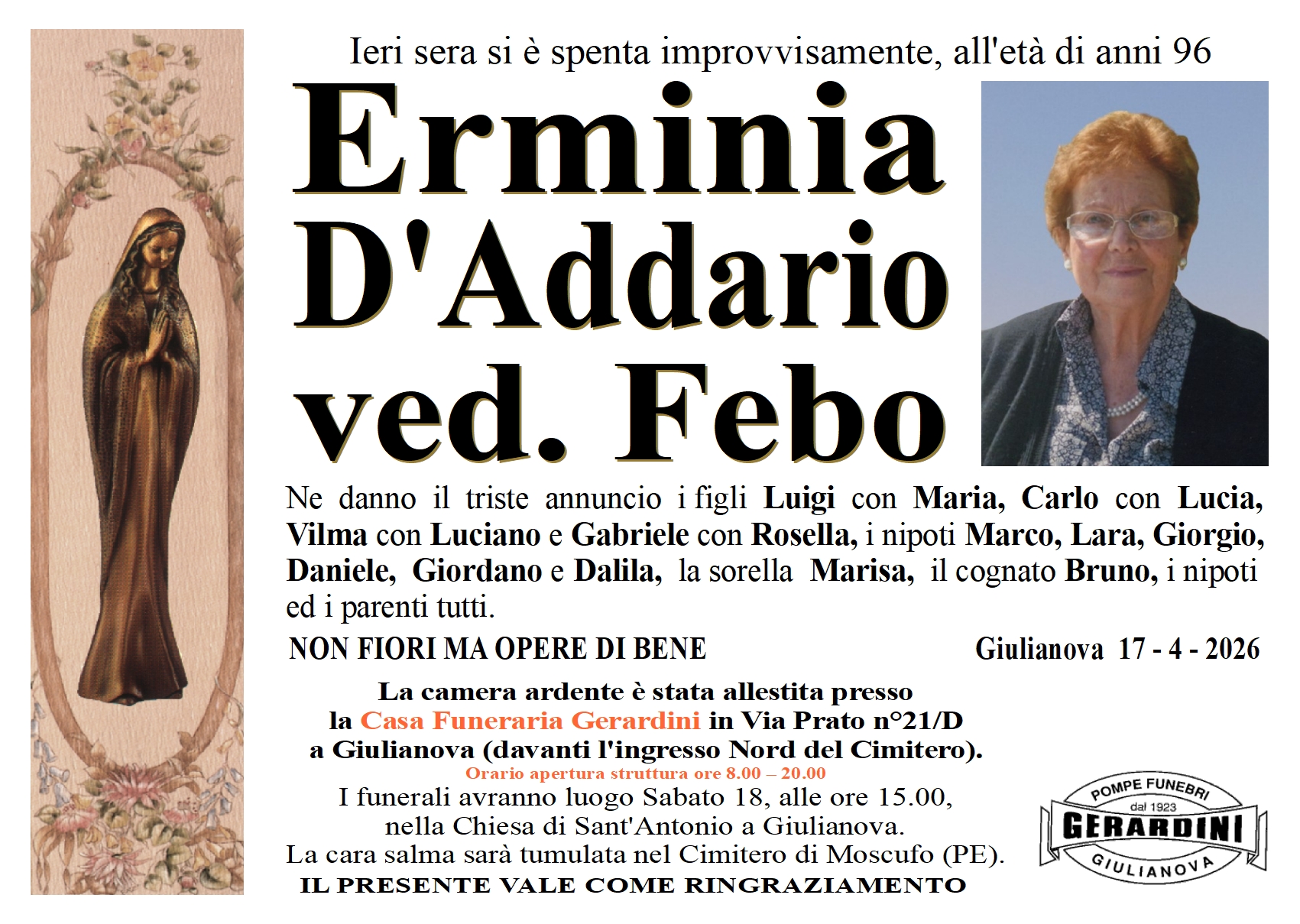 Ieri sera si è spenta improvvisamente, all'età di anni 96

Erminia
D'Addario
ved. Febo

Ne danno il triste annuncio i figli Luigi con Maria, Carlo con Lucia, Vilma con Luciano e Gabriele con Rosella, i nipoti Marco, Lara, Giorgio, Daniele, Giordano e Dalila, la sorella Marisa, il cognato Bruno, i nipoti ed i parenti tutti.

NON FIORI MA OPERE DI BENE

Giulianova 17 - 4 - 2026

La camera ardente è stata allestita presso
la Casa Funeraria Gerardini in Via Prato n°21/D
a Giulianova (davanti l'ingresso Nord del Cimitero).
Orario apertura struttura ore 8.00 – 20.00
I funerali avranno luogo Sabato 18, alle ore 15.00,
nella Chiesa di Sant'Antonio a Giulianova.
La cara salma sarà tumulata nel Cimitero di Moscufo (PE).
IL PRESENTE VALE COME RINGRAZIAMENTO

POMPE FUNEBRI
dal 1923
GERARDINI
GIULIANOVA